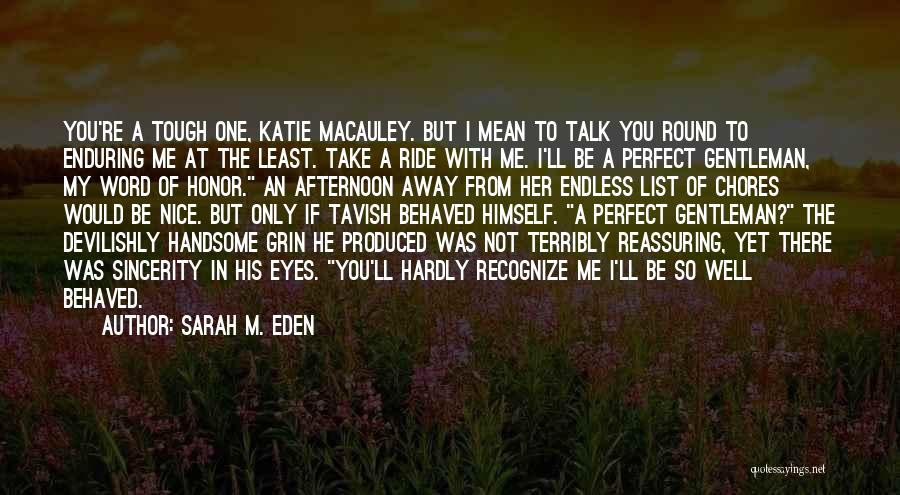 YOU'RE A TOUGH ONE, KATIE MACAULEY. BUT I MEAN TO TALK YOU ROUND TO ENDURING ME AT THE LEAST. TAKE A RIDE WITH ME. I'LL BE A PERFECT GENTLEMAN, MY WORD OF HONOR." AN AFTERNOON AWAY FROM HER ENDLESS LIST OF CHORES WOULD BE NICE. BUT ONLY IF TAVISH BEHAVED HIMSELF. "A PERFECT GENTLEMAN?" THE DEVILISHLY HANDSOME GRIN HE PRODUCED WAS NOT TERRIBLY REASSURING, YET THERE WAS SINCERITY IN HIS EYES. "YOU'LL HARDLY RECOGNIZE ME I'LL BE SO WELL BEHAVED.

AUTHOR: SARAH M. EDEN

quotessayings.net